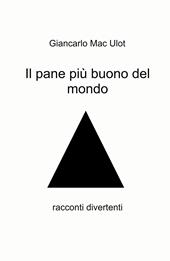 Giancarlo Mac Ulot

Il pane più buono del mondo

racconti divertenti